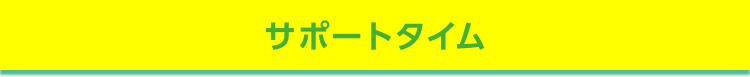 サポートタイム